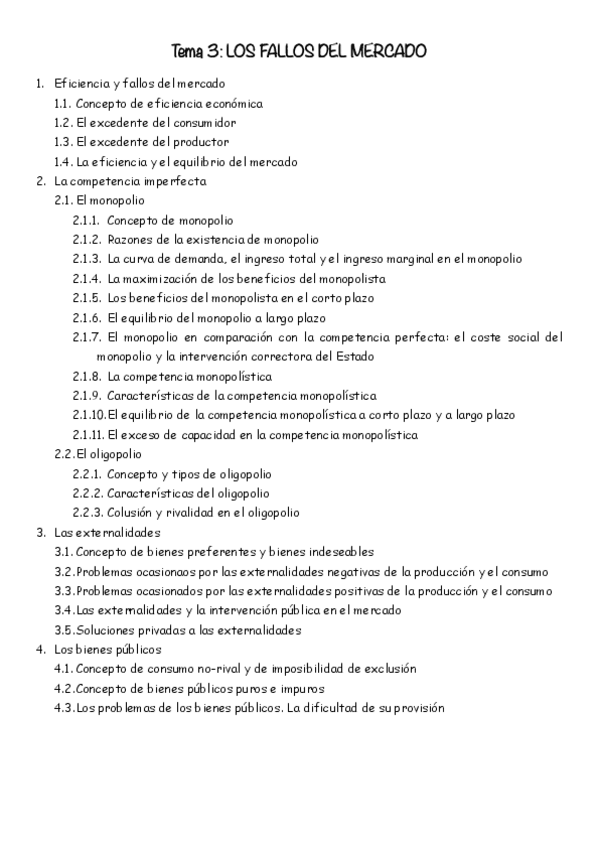 Tema 3: LOS FALLOS DEL MERCADO

1. Eficiencia y fallos del mercado
1.1. Concepto de eficiencia económica
1.2. El excedente del consumidor
1.3. El excedente del productor
1.4. La eficiencia y el equilibrio del mercado
2. La competencia imperfecta
2.1. El monopolio
2.1.1. Concepto de monopolio
2.1.2. Razones de la existencia de monopolio
2.1.3. La curva de demanda, el ingreso total y el ingreso marginal en el monopolio
2.1.4. La maximización de los beneficios del monopolista
2.1.5. Los beneficios del monopolista en el corto plazo
2.1.6. El equilibrio del monopolio a largo plazo
2.1.7. El monopolio en comparación con la competencia perfecta: el coste social del monopolio y la intervención correctora del Estado
2.1.8. La competencia monopolística
2.1.9. Características de la competencia monopolística
2.1.10. El equilibrio de la competencia monopolística a corto plazo y a largo plazo
2.1.11. El exceso de capacidad en la competencia monopolística
2.2. El oligopolio
2.2.1. Concepto y tipos de oligopolio
2.2.2. Características del oligopolio
2.2.3. Colusión y rivalidad en el oligopolio
3. Las externalidades
3.1. Concepto de bienes preferentes y bienes indeseables
3.2. Problemas ocasionaos por las externalidades negativas de la producción y el consumo
3.3. Problemas ocasionados por las externalidades positivas de la producción y el consumo
3.4. Las externalidades y la intervención pública en el mercado
3.5. Soluciones privadas a las externalidades
4. Los bienes públicos
4.1. Concepto de consumo no-rival y de imposibilidad de exclusión
4.2. Concepto de bienes públicos puros e impuros
4.3. Los problemas de los bienes públicos. La dificultad de su provisión